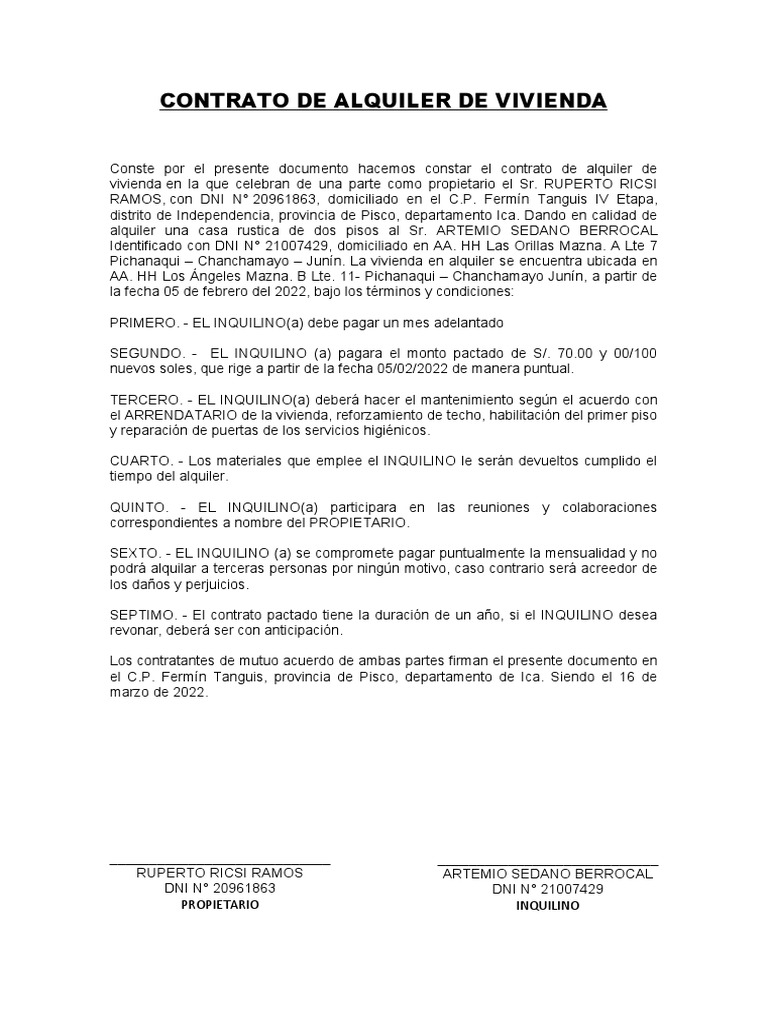 CONTRATO DE ALQUILER DE VIVIENDA

Conste por el presente documento hacemos constar el contrato de alquiler de vivienda en la que celebran de una parte como propietario el Sr. RUPERTO RICSI RAMOS, con DNI N° 20961863, domiciliado en el C.P. Fermín Tanguis IV Etapa, distrito de Independencia, provincia de Pisco, departamento Ica. Dando en calidad de alquiler una casa rustica de dos pisos al Sr. ARTEMIO SEDANO BERROCAL Identificado con DNI N° 21007429, domiciliado en AA. HH Las Orillas Mazna. A Lte 7 Pichanaqui – Chanchamayo – Junín. La vivienda en alquiler se encuentra ubicada en AA. HH Los Ángeles Mazna. B Lte. 11- Pichanaqui – Chanchamayo Junín, a partir de la fecha 05 de febrero del 2022, bajo los términos y condiciones:

PRIMERO. - EL INQUILINO(a) debe pagar un mes adelantado

SEGUNDO. - EL INQUILINO (a) pagara el monto pactado de S/. 70.00 y 00/100 nuevos soles, que rige a partir de la fecha 05/02/2022 de manera puntual.

TERCERO. - EL INQUILINO(a) deberá hacer el mantenimiento según el acuerdo con el ARRENDATARIO de la vivienda, reforzamiento de techo, habilitación del primer piso y reparación de puertas de los servicios higiénicos.

CUARTO. - Los materiales que emplee el INQUILINO le serán devueltos cumplido el tiempo del alquiler.

QUINTO. - EL INQUILINO(a) participara en las reuniones y colaboraciones correspondientes a nombre del PROPIETARIO.

SEXTO. - EL INQUILINO (a) se compromete pagar puntualmente la mensualidad y no podrá alquilar a terceras personas por ningún motivo, caso contrario será acreedor de los daños y perjuicios.

SEPTIMO. - El contrato pactado tiene la duración de un año, si el INQUILINO desea revonar, deberá ser con anticipación.

Los contratantes de mutuo acuerdo de ambas partes firman el presente documento en el C.P. Fermín Tanguis, provincia de Pisco, departamento de Ica. Siendo el 16 de marzo de 2022.

RUPERTO RICSI RAMOS
DNI N° 20961863
PROPIETARIO

ARTEMIO SEDANO BERROCAL
DNI N° 21007429
INQUILINO